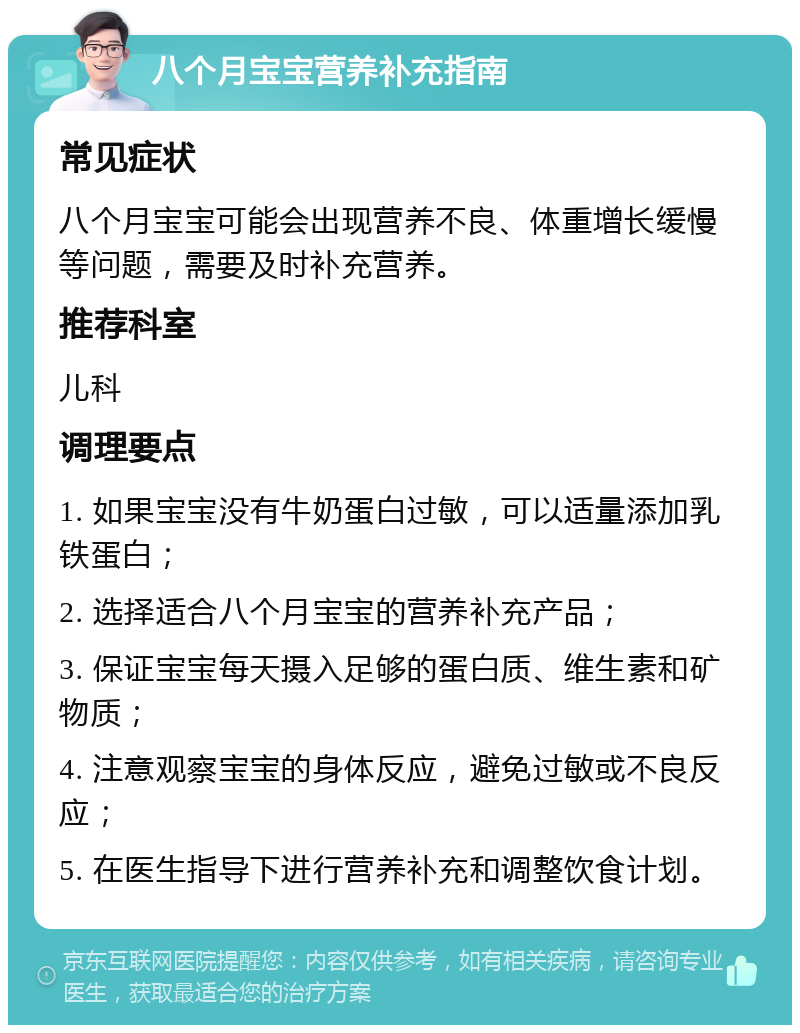 八个月宝宝营养补充指南

常见症状

八个月宝宝可能会出现营养不良、体重增长缓慢等问题，需要及时补充营养。

推荐科室

儿科

调理要点

1. 如果宝宝没有牛奶蛋白过敏，可以适量添加乳铁蛋白；

2. 选择适合八个月宝宝的营养补充产品；

3. 保证宝宝每天摄入足够的蛋白质、维生素和矿物质；

4. 注意观察宝宝的身体反应，避免过敏或不良反应；

5. 在医生指导下进行营养补充和调整饮食计划。

京东互联网医院提醒您：内容仅供参考，如有相关疾病，请咨询专业医生，获取最适合您的治疗方案